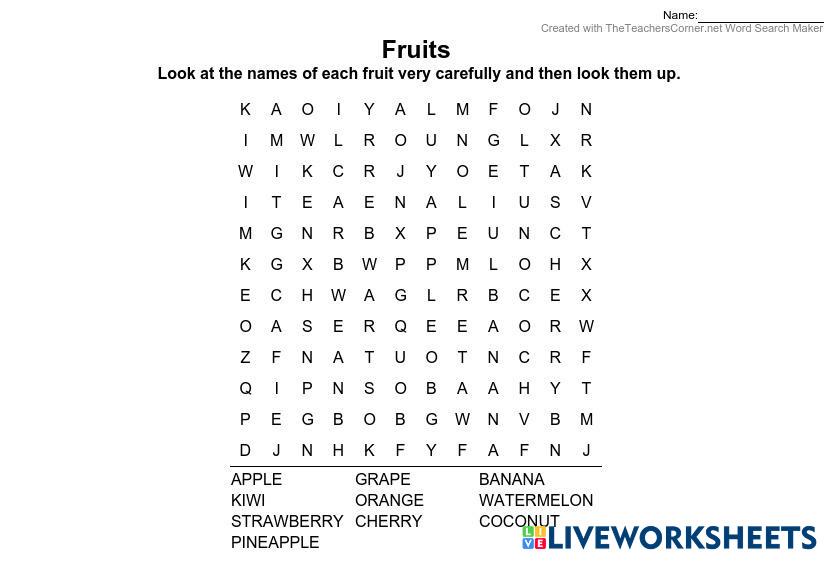 Name:____
Created with TheTeachersCorner.net Word Search Maker

Fruits

Look at the names of each fruit very carefully and then look them up.

K A O I Y A L M F O J N
I M W L R O U N G L X R
W I K C R J Y O E T A K
I T E A E N A L I U S V
M G N R B X P E U N C T
K G X B W P P M L O H X
E C H W A G L R B C E X
O A S E R Q E E A O R W
Z F N A T U O T N C R F
Q I P N S O B A A H Y T
P E G B O B G W N V B M
D J N H K F Y F A F N J

APPLE
KIWI
STRAWBERRY
PINEAPPLE

GRAPE
ORANGE
CHERRY

BANANA
WATERMELON
COCONUT

LIVEWORKSHEETS